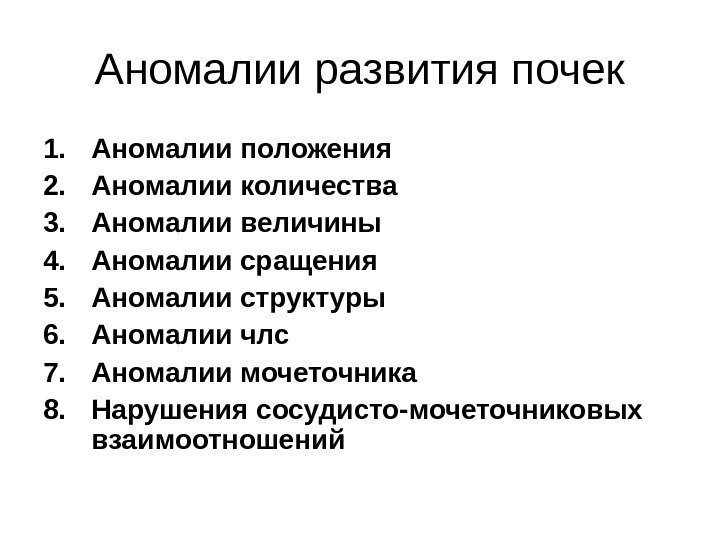 Аномалии развития почек

1. Аномалии положения
2. Аномалии количества
3. Аномалии величины
4. Аномалии сращения
5. Аномалии структуры
6. Аномалии члс
7. Аномалии мочеточника
8. Нарушения сосудисто-мочеточниковых взаимоотношений